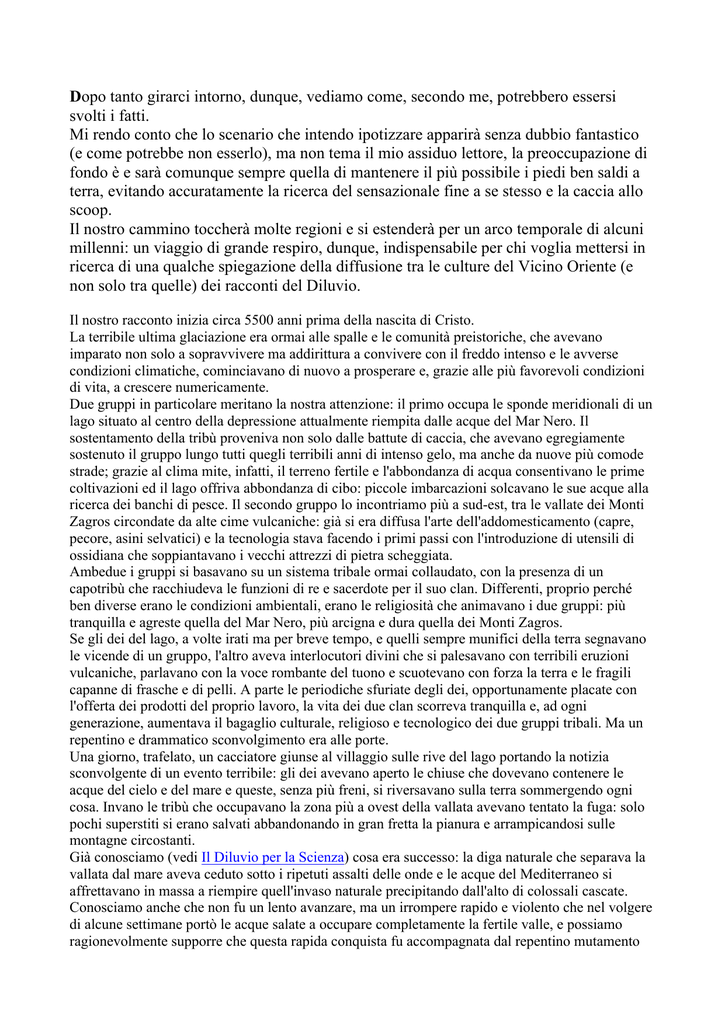 Dopo tanto girarci intorno, dunque, vediamo come, secondo me, potrebbero essersi svolti i fatti.
Mi rendo conto che lo scenario che intendo ipotizzare apparirà senza dubbio fantastico (e come potrebbe non esserlo), ma non tema il mio assiduo lettore, la preoccupazione di fondo è e sarà comunque sempre quella di mantenere il più possibile i piedi ben saldi a terra, evitando accuratamente la ricerca del sensazionale fine a se stesso e la caccia allo scoop.
Il nostro cammino toccherà molte regioni e si estenderà per un arco temporale di alcuni millenni: un viaggio di grande respiro, dunque, indispensabile per chi voglia mettersi in ricerca di una qualche spiegazione della diffusione tra le culture del Vicino Oriente (e non solo tra quelle) dei racconti del Diluvio.

Il nostro racconto inizia circa 5500 anni prima della nascita di Cristo.
La terribile ultima glaciazione era ormai alle spalle e le comunità preistoriche, che avevano imparato non solo a sopravvivere ma addirittura a convivere con il freddo intenso e le avverse condizioni climatiche, cominciavano di nuovo a prosperare e, grazie alle più favorevoli condizioni di vita, a crescere numericamente.
Due gruppi in particolare meritano la nostra attenzione: il primo occupa le sponde meridionali di un lago situato al centro della depressione attualmente riempita dalle acque del Mar Nero. Il sostentamento della tribù proveniva non solo dalle battute di caccia, che avevano egregiamente sostenuto il gruppo lungo tutti quegli terribili anni di intenso gelo, ma anche da nuove più comode strade; grazie al clima mite, infatti, il terreno fertile e l'abbondanza di acqua consentivano le prime coltivazioni ed il lago offriva abbondanza di cibo: piccole imbarcazioni solcavano le sue acque alla ricerca dei banchi di pesce. Il secondo gruppo lo incontriamo più a sud-est, tra le vallate dei Monti Zagros circondate da alte cime vulcaniche: già si era diffusa l'arte dell'addomesticamento (capre, pecore, asini selvatici) e la tecnologia stava facendo i primi passi con l'introduzione di utensili di ossidiana che soppiantavano i vecchi attrezzi di pietra scheggiata.
Ambedue i gruppi si basavano su un sistema tribale ormai collaudato, con la presenza di un capotribù che racchiudeva le funzioni di re e sacerdote per il suo clan. Differenti, proprio perché ben diverse erano le condizioni ambientali, erano le religiosità che animavano i due gruppi: più tranquilla e agreste quella del Mar Nero, più arcigna e dura quella dei Monti Zagros.
Se gli dei del lago, a volte irati ma per breve tempo, e quelli sempre munifici della terra segnavano le vicende di un gruppo, l'altro aveva interlocutori divini che si palesavano con terribili eruzioni vulcaniche, parlavano con la voce rombante del tuono e scuotevano con forza la terra e le fragili capanne di frasche e di pelli. A parte le periodiche sfuriate degli dei, opportunamente placate con l'offerta dei prodotti del proprio lavoro, la vita dei due clan scorreva tranquilla e, ad ogni generazione, aumentava il bagaglio culturale, religioso e tecnologico dei due gruppi tribali. Ma un repentino e drammatico sconvolgimento era alle porte.
Una giorno, trafelato, un cacciatore giunse al villaggio sulle rive del lago portando la notizia sconvolgente di un evento terribile: gli dei avevano aperto le chiuse che dovevano contenere le acque del cielo e del mare e queste, senza più freni, si riversavano sulla terra sommergendo ogni cosa. Invano le tribù che occupavano la zona più a ovest della vallata avevano tentato la fuga: solo pochi superstiti si erano salvati abbandonando in gran fretta la pianura e arrampicandosi sulle montagne circostanti.
Già conosciamo (vedi Il Diluvio per la Scienza) cosa era successo: la diga naturale che separava la vallata dal mare aveva ceduto sotto i ripetuti assalti delle onde e le acque del Mediterraneo si affrettavano in massa a riempire quell'invaso naturale precipitando dall'alto di colossali cascate. Conosciamo anche che non fu un lento avanzare, ma un irrompere rapido e violento che nel volgere di alcune settimane portò le acque salate a occupare completamente la fertile valle, e possiamo ragionevolmente supporre che questa rapida conquista fu accompagnata dal repentino mutamento